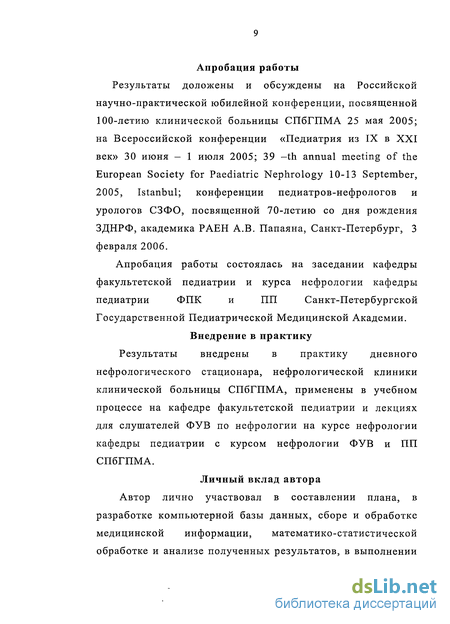 9

Апробация работы

Результаты доложены и обсуждены на Российской научно-практической юбилейной конференции, посвященной 100-летию клинической больницы СПбГПМА 25 мая 2005; на Всероссийской конференции «Педиатрия из IX в XXI век» 30 июня – 1 июля 2005; 39 –th annual meeting of the European Society for Paediatric Nephrology 10-13 September, 2005, Istanbul; конференции педиатров-нефрологов и урологов СЗФО, посвященной 70-летию со дня рождения ЗДНРФ, академика РАЕН А.В. Папаяна, Санкт-Петербург, 3 февраля 2006.

Апробация работы состоялась на заседании кафедры факультетской педиатрии и курса нефрологии кафедры педиатрии ФПК и ПП Санкт-Петербургской Государственной Педиатрической Медицинской Академии.

Внедрение в практику

Результаты внедрены в практику дневного нефрологического стационара, нефрологической клиники клинической больницы СПбГПМА, применены в учебном процессе на кафедре факультетской педиатрии и лекциях для слушателей ФУВ по нефрологии на курсе нефрологии кафедры педиатрии с курсом нефрологии ФУВ и ПП СПбГПМА.

Личный вклад автора

Автор лично участвовал в составлении плана, в разработке компьютерной базы данных, сборе и обработке медицинской информации, математико-статистической обработке и анализе полученных результатов, в выполнении

dsLib.net
библиотека диссертаций